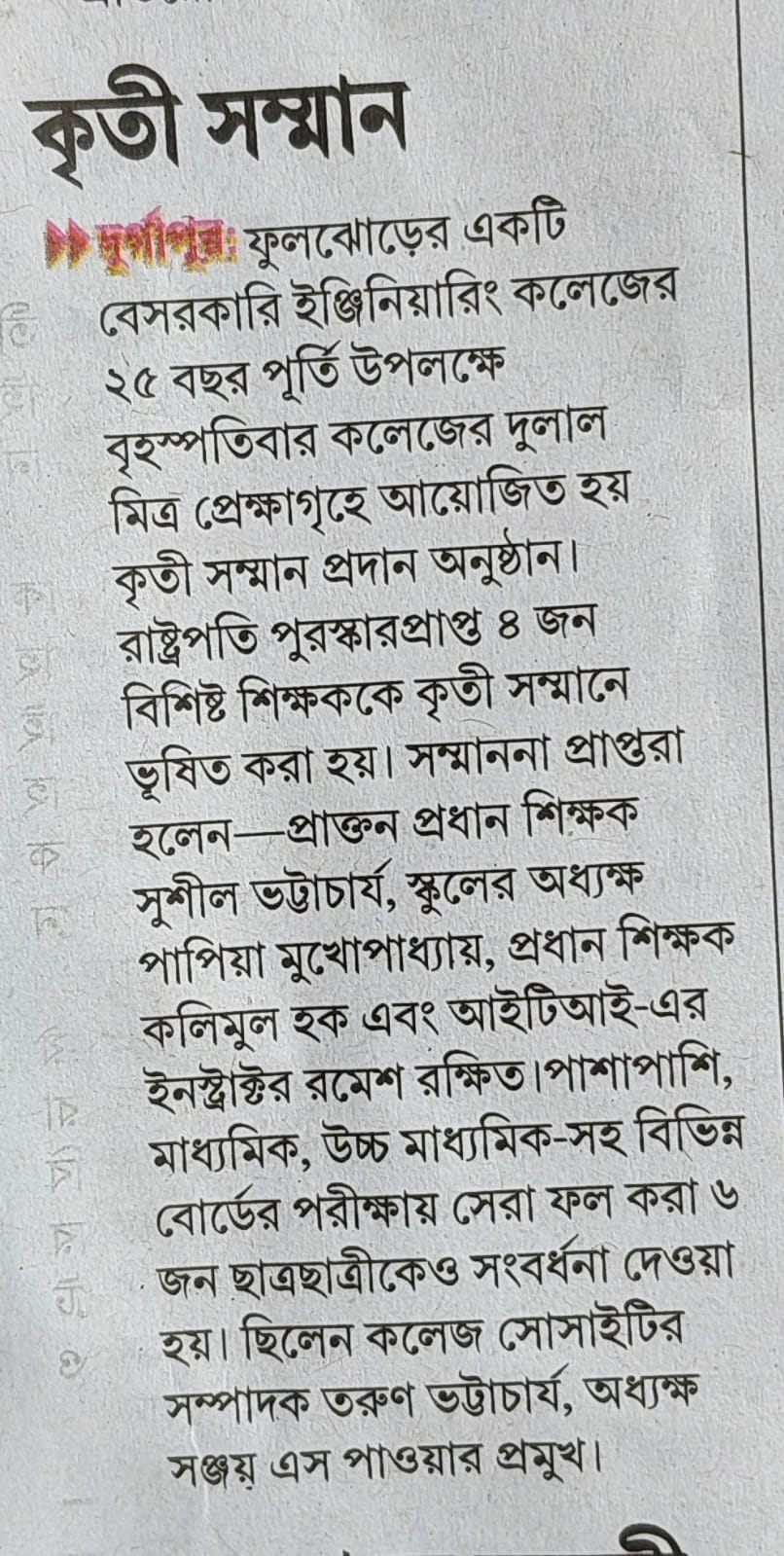 কৃতী সম্মান

দুর্গাপুর: ফুলঝোড়ের একটি বেসরকারি ইঞ্জিনিয়ারিং কলেজের ২৫ বছর পূর্তি উপলক্ষে বৃহস্পতিবার কলেজের দুলাল মিত্র প্রেক্ষাগৃহে আয়োজিত হয় কৃতী সম্মান প্রদান অনুষ্ঠান। রাষ্ট্রপতি পুরস্কারপ্রাপ্ত ৪ জন বিশিষ্ট শিক্ষককে কৃতী সম্মানে ভূষিত করা হয়। সম্মাননা প্রাপ্তরা হলেন—প্রাক্তন প্রধান শিক্ষক সুশীল ভট্টাচার্য, স্কুলের অধ্যক্ষ পাপিয়া মুখোপাধ্যায়, প্রধান শিক্ষক কলিমুল হক এবং আইটিআই-এর ইনস্ট্রাক্টর রমেশ রক্ষিত।পাশাপাশি, মাধ্যমিক, উচ্চ মাধ্যমিক-সহ বিভিন্ন বোর্ডের পরীক্ষায় সেরা ফল করা ৬ জন ছাত্রছাত্রীকেও সংবর্ধনা দেওয়া হয়। ছিলেন কলেজ সোসাইটির সম্পাদক তরুণ ভট্টাচার্য, অধ্যক্ষ সঞ্জয় এস পাওয়ার প্রমুখ।